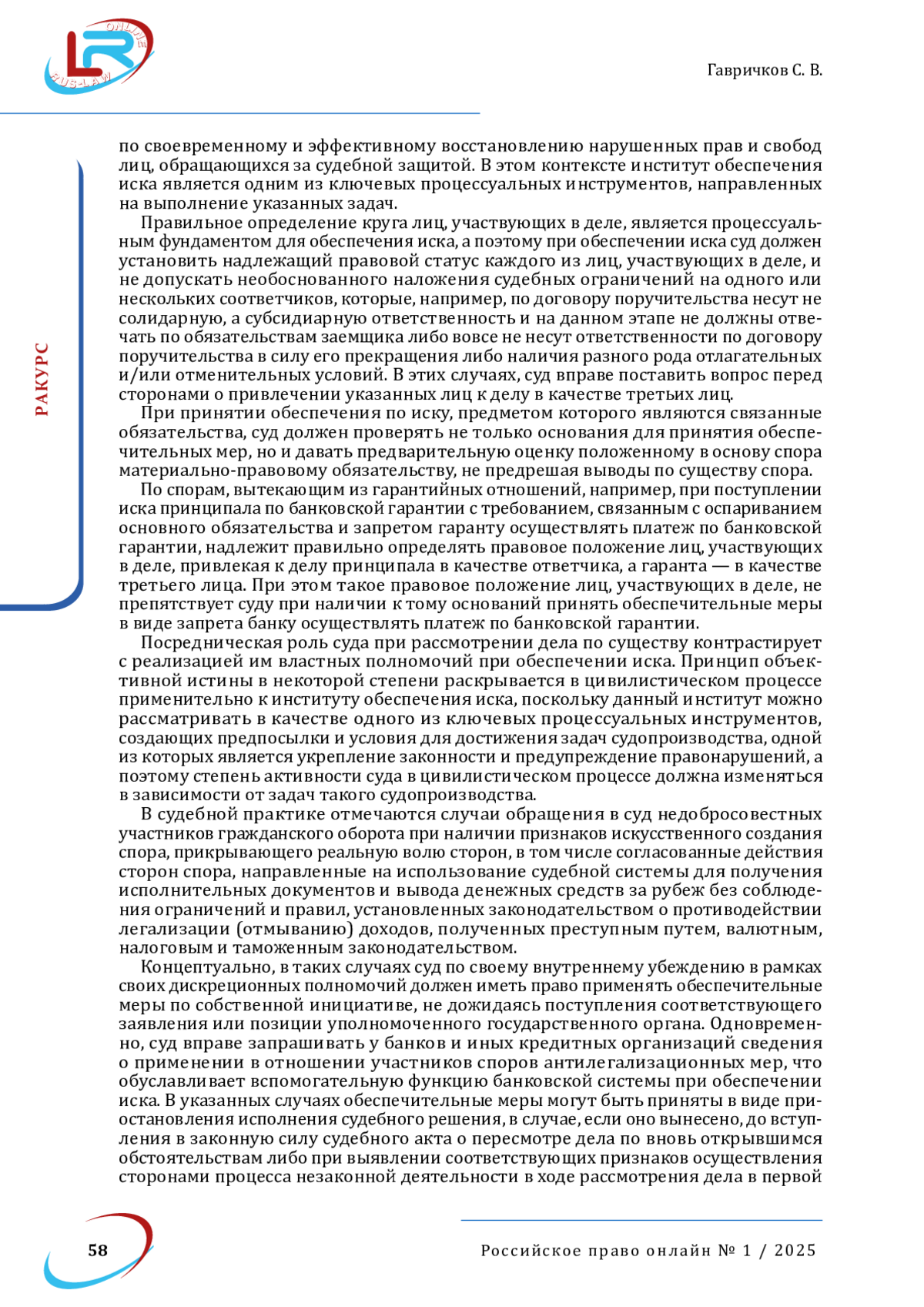 LR ONLINE RUS-LAW

Гавричков С. В.

РАКУРС

по своевременному и эффективному восстановлению нарушенных прав и свобод лиц, обращающихся за судебной защитой. В этом контексте институт обеспечения иска является одним из ключевых процессуальных инструментов, направленных на выполнение указанных задач.

Правильное определение круга лиц, участвующих в деле, является процессуальным фундаментом для обеспечения иска, а поэтому при обеспечении иска суд должен установить надлежащий правовой статус каждого из лиц, участвующих в деле, и не допускать необоснованного наложения судебных ограничений на одного или нескольких соответчиков, которые, например, по договору поручительства несут не солидарную, а субсидиарную ответственность и на данном этапе не должны отвечать по обязательствам заемщика либо вовсе не несут ответственности по договору поручительства в силу его прекращения либо наличия разного рода отлагательных и/или отменительных условий. В этих случаях, суд вправе поставить вопрос перед сторонами о привлечении указанных лиц к делу в качестве третьих лиц.

При принятии обеспечения по иску, предметом которого являются связанные обязательства, суд должен проверять не только основания для принятия обеспечительных мер, но и давать предварительную оценку положенному в основу спора материально-правовому обязательству, не предрешая выводы по существу спора.

По спорам, вытекающим из гарантийных отношений, например, при поступлении иска принципала по банковской гарантии с требованием, связанным с оспариванием основного обязательства и запретом гаранту осуществлять платеж по банковской гарантии, надлежит правильно определять правовое положение лиц, участвующих в деле, привлекая к делу принципала в качестве ответчика, а гаранта — в качестве третьего лица. При этом такое правовое положение лиц, участвующих в деле, не препятствует суду при наличии к тому оснований принять обеспечительные меры в виде запрета банку осуществлять платеж по банковской гарантии.

Посредническая роль суда при рассмотрении дела по существу контрастирует с реализацией им властных полномочий при обеспечении иска. Принцип объективной истины в некоторой степени раскрывается в цивилистическом процессе применительно к институту обеспечения иска, поскольку данный институт можно рассматривать в качестве одного из ключевых процессуальных инструментов, создающих предпосылки и условия для достижения задач судопроизводства, одной из которых является укрепление законности и предупреждение правонарушений, а поэтому степень активности суда в цивилистическом процессе должна изменяться в зависимости от задач такого судопроизводства.

В судебной практике отмечаются случаи обращения в суд недобросовестных участников гражданского оборота при наличии признаков искусственного создания спора, прикрывающего реальную волю сторон, в том числе согласованные действия сторон спора, направленные на использование судебной системы для получения исполнительных документов и вывода денежных средств за рубеж без соблюдения ограничений и правил, установленных законодательством о противодействии легализации (отмыванию) доходов, полученных преступным путем, валютным, налоговым и таможенным законодательством.

Концептуально, в таких случаях суд по своему внутреннему убеждению в рамках своих дискреционных полномочий должен иметь право применять обеспечительные меры по собственной инициативе, не дожидаясь поступления соответствующего заявления или позиции уполномоченного государственного органа. Одновременно, суд вправе запрашивать у банков и иных кредитных организаций сведения о применении в отношении участников споров антилегализационных мер, что обуславливает вспомогательную функцию банковской системы при обеспечении иска. В указанных случаях обеспечительные меры могут быть приняты в виде приостановления исполнения судебного решения, в случае, если оно вынесено, до вступления в законную силу судебного акта о пересмотре дела по вновь открывшимся обстоятельствам либо при выявлении соответствующих признаков осуществления сторонами процесса незаконной деятельности в ходе рассмотрения дела в первой

58

Российское право онлайн № 1 / 2025